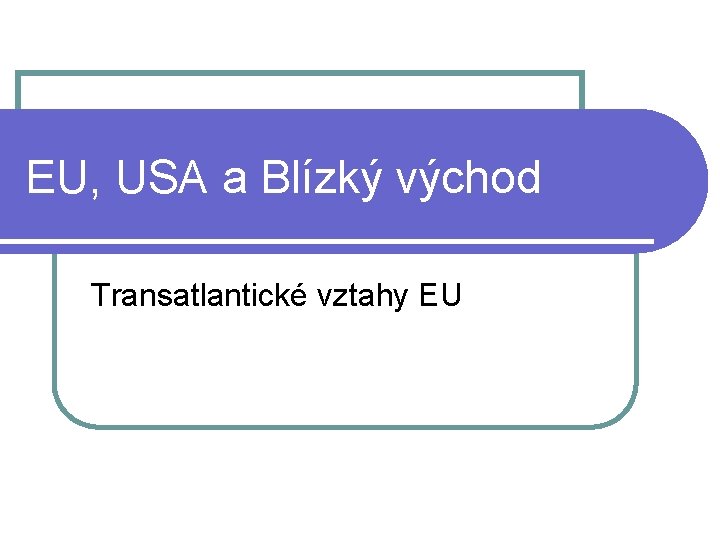 EU, USA a Blízký východ

Transatlantické vztahy EU